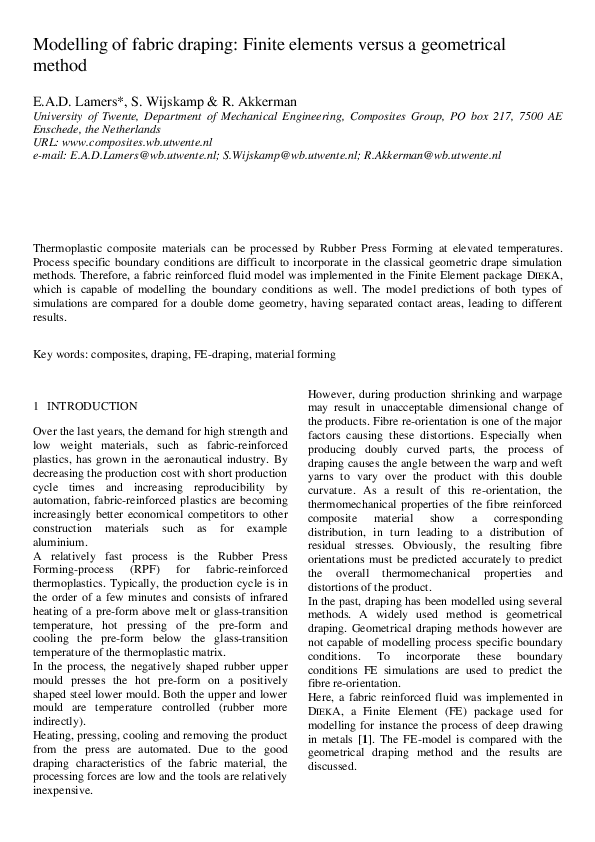 Modelling of fabric draping: Finite elements versus a geometrical method

E.A.D. Lamers*, S. Wijskamp & R. Akkerman
University of Twente, Department of Mechanical Engineering, Composites Group, PO box 217, 7500 AE Enschede, the Netherlands
URL: www.composites.wb.utwente.nl
e-mail: E.A.D.Lamers@wb.utwente.nl; S.Wijskamp@wb.utwente.nl; R.Akkerman@wb.utwente.nl

Thermoplastic composite materials can be processed by Rubber Press Forming at elevated temperatures. Process specific boundary conditions are difficult to incorporate in the classical geometric drape simulation methods. Therefore, a fabric reinforced fluid model was implemented in the Finite Element package DIEKA, which is capable of modelling the boundary conditions as well. The model predictions of both types of simulations are compared for a double dome geometry, having separated contact areas, leading to different results.

Key words: composites, draping, FE-draping, material forming

1 INTRODUCTION

Over the last years, the demand for high strength and low weight materials, such as fabric-reinforced plastics, has grown in the aeronautical industry. By decreasing the production cost with short production cycle times and increasing reproducibility by automation, fabric-reinforced plastics are becoming increasingly better economical competitors to other construction materials such as for example aluminium.
A relatively fast process is the Rubber Press Forming-process (RPF) for fabric-reinforced thermoplastics. Typically, the production cycle is in the order of a few minutes and consists of infrared heating of a pre-form above melt or glass-transition temperature, hot pressing of the pre-form and cooling the pre-form below the glass-transition temperature of the thermoplastic matrix.
In the process, the negatively shaped rubber upper mould presses the hot pre-form on a positively shaped steel lower mould. Both the upper and lower mould are temperature controlled (rubber more indirectly).
Heating, pressing, cooling and removing the product from the press are automated. Due to the good draping characteristics of the fabric material, the processing forces are low and the tools are relatively inexpensive.

However, during production shrinking and warpage may result in unacceptable dimensional change of the products. Fibre re-orientation is one of the major factors causing these distortions. Especially when producing doubly curved parts, the process of draping causes the angle between the warp and weft yarns to vary over the product with this double curvature. As a result of this re-orientation, the thermomechanical properties of the fibre reinforced composite material show a corresponding distribution, in turn leading to a distribution of residual stresses. Obviously, the resulting fibre orientations must be predicted accurately to predict the overall thermomechanical properties and distortions of the product.
In the past, draping has been modelled using several methods. A widely used method is geometrical draping. Geometrical draping methods however are not capable of modelling process specific boundary conditions. To incorporate these boundary conditions FE simulations are used to predict the fibre re-orientation.
Here, a fabric reinforced fluid was implemented in DIEKA, a Finite Element (FE) package used for modelling for instance the process of deep drawing in metals [1]. The FE-model is compared with the geometrical draping method and the results are discussed.